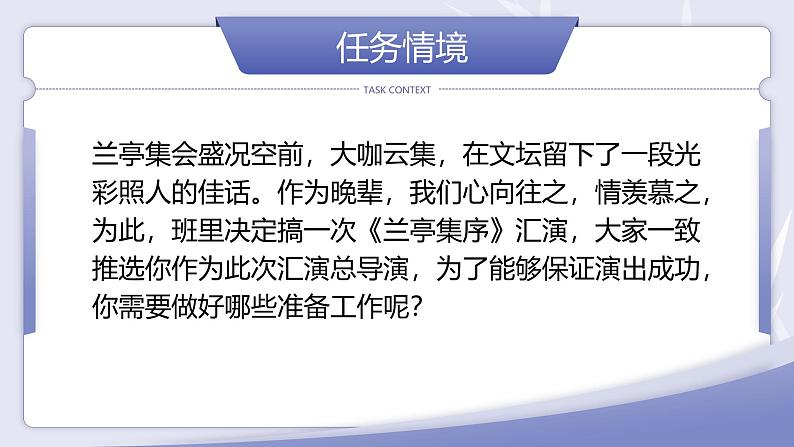 任务情境

TASK CONTEXT

兰亭集会盛况空前，大咖云集，在文坛留下了一段光彩照人的佳话。作为晚辈，我们心向往之，情羡慕之，为此，班里决定搞一次《兰亭集序》汇演，大家一致推选你作为此次汇演总导演，为了能够保证演出成功，你需要做好哪些准备工作呢？